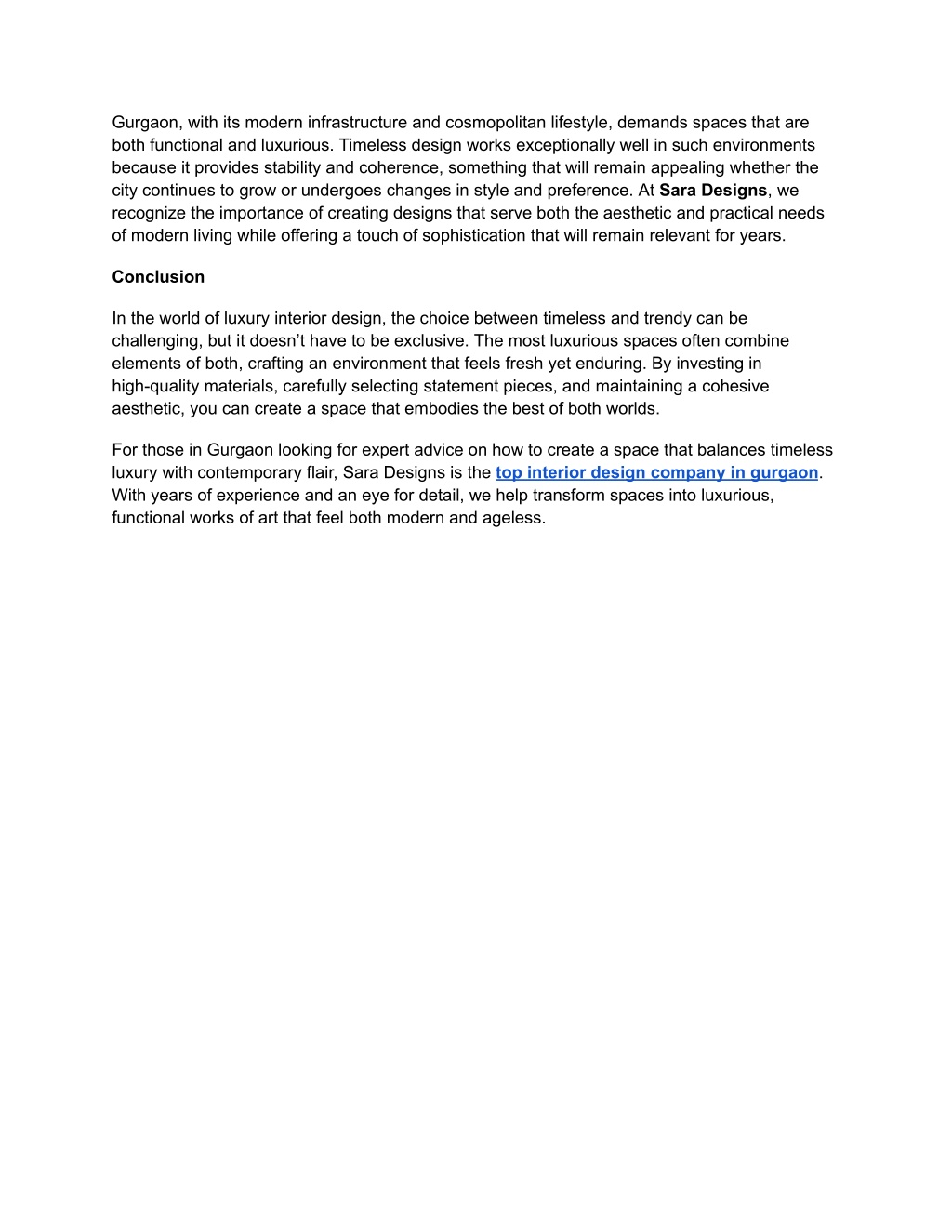 Gurgaon, with its modern infrastructure and cosmopolitan lifestyle, demands spaces that are both functional and luxurious. Timeless design works exceptionally well in such environments because it provides stability and coherence, something that will remain appealing whether the city continues to grow or undergoes changes in style and preference. At Sara Designs, we recognize the importance of creating designs that serve both the aesthetic and practical needs of modern living while offering a touch of sophistication that will remain relevant for years.

Conclusion

In the world of luxury interior design, the choice between timeless and trendy can be challenging, but it doesn’t have to be exclusive. The most luxurious spaces often combine elements of both, crafting an environment that feels fresh yet enduring. By investing in high-quality materials, carefully selecting statement pieces, and maintaining a cohesive aesthetic, you can create a space that embodies the best of both worlds.

For those in Gurgaon looking for expert advice on how to create a space that balances timeless luxury with contemporary flair, Sara Designs is the top interior design company in gurgaon. With years of experience and an eye for detail, we help transform spaces into luxurious, functional works of art that feel both modern and ageless.